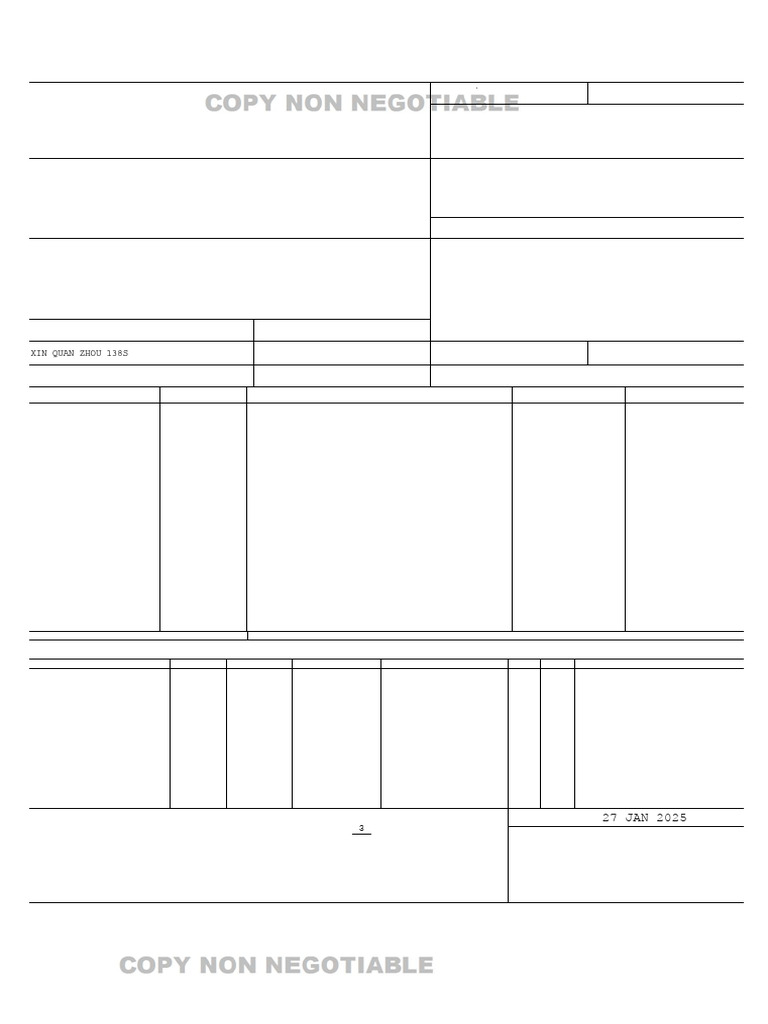 COPY NON NEGOTIABLE

XIN QUAN ZHOU 138S

3

27 JAN 2025

COPY NON NEGOTIABLE